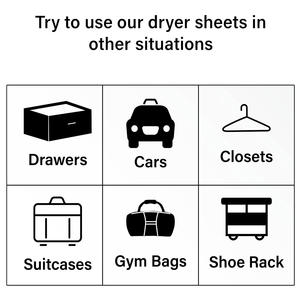 Try to use our dryer sheets in other situations

| Drawers | Cars | Closets |
|---|---|---|
| Suitcases | Gym Bags | Shoe Rack |